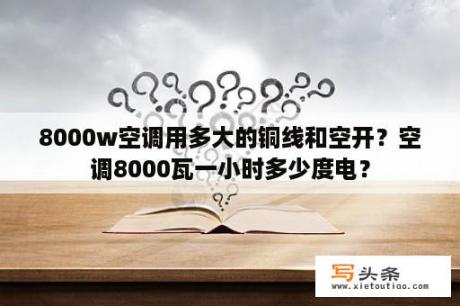 8000w空调用多大的铜线和空开？空调8000瓦一小时多少度电？

写头条
www.xietoutiao.com